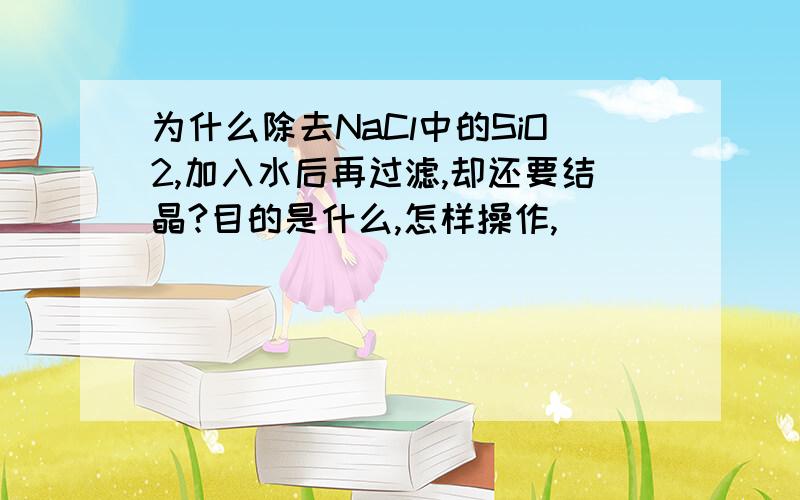 为什么除去NaCl中的SiO2,加入水后再过滤,却还要结晶?目的是什么,怎样操作,